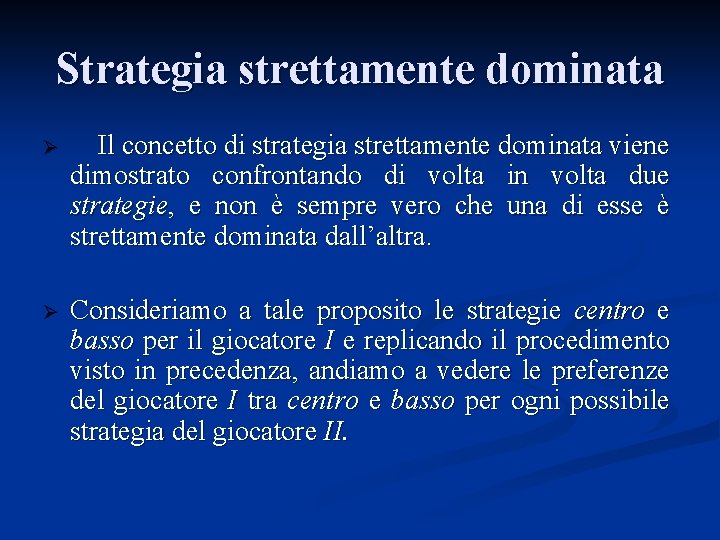 Strategia strettamente dominata

➢ Il concetto di strategia strettamente dominata viene dimostrato confrontando di volta in volta due strategie, e non è sempre vero che una di esse è strettamente dominata dall'altra.

➢ Consideriamo a tale proposito le strategie centro e basso per il giocatore I e replicando il procedimento visto in precedenza, andiamo a vedere le preferenze del giocatore I tra centro e basso per ogni possibile strategia del giocatore II.